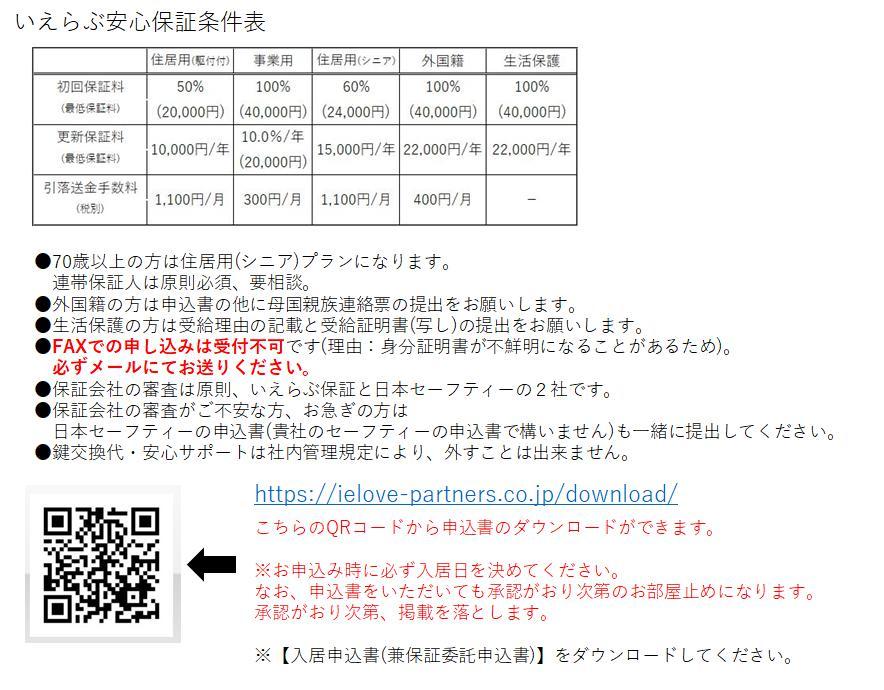 いえらぶ安心保証条件表

| | 住居用(駆付付) | 事業用 | 住居用(シニア) | 外国籍 | 生活保護 |
|---|---|---|---|---|---|
| 初回保証料 (最低保証料) | 50% (20,000円) | 100% (40,000円) | 60% (24,000円) | 100% (40,000円) | 100% (40,000円) |
| 更新保証料 (最低保証料) | 10,000円/年 | 10.0%/年 (20,000円) | 15,000円/年 | 22,000円/年 | 22,000円/年 |
| 引落送金手数料 (税別) | 1,100円/月 | 300円/月 | 1,100円/月 | 400円/月 | − |

●70歳以上の方は住居用(シニア)プランになります。
連帯保証人は原則必須、要相談。
●外国籍の方は申込書の他に母国親族連絡票の提出をお願いします。
●生活保護の方は受給理由の記載と受給証明書(写し)の提出をお願いします。
●FAXでの申し込みは受付不可です(理由：身分証明書が不鮮明になることがあるため)。
必ずメールにてお送りください。
●保証会社の審査は原則、いえらぶ保証と日本セーフティーの２社です。
●保証会社の審査がご不安な方、お急ぎの方は
日本セーフティーの申込書(貴社のセーフティーの申込書で構いません)も一緒に提出してください。
●鍵交換代・安心サポートは社内管理規定により、外すことは出来ません。

https://ielove-partners.co.jp/download/
こちらのQRコードから申込書のダウンロードができます。

※お申込み時に必ず入居日を決めてください。
なお、申込書をいただいても承認がおり次第のお部屋止めになります。
承認がおり次第、掲載を落とします。

※【入居申込書(兼保証委託申込書)】をダウンロードしてください。